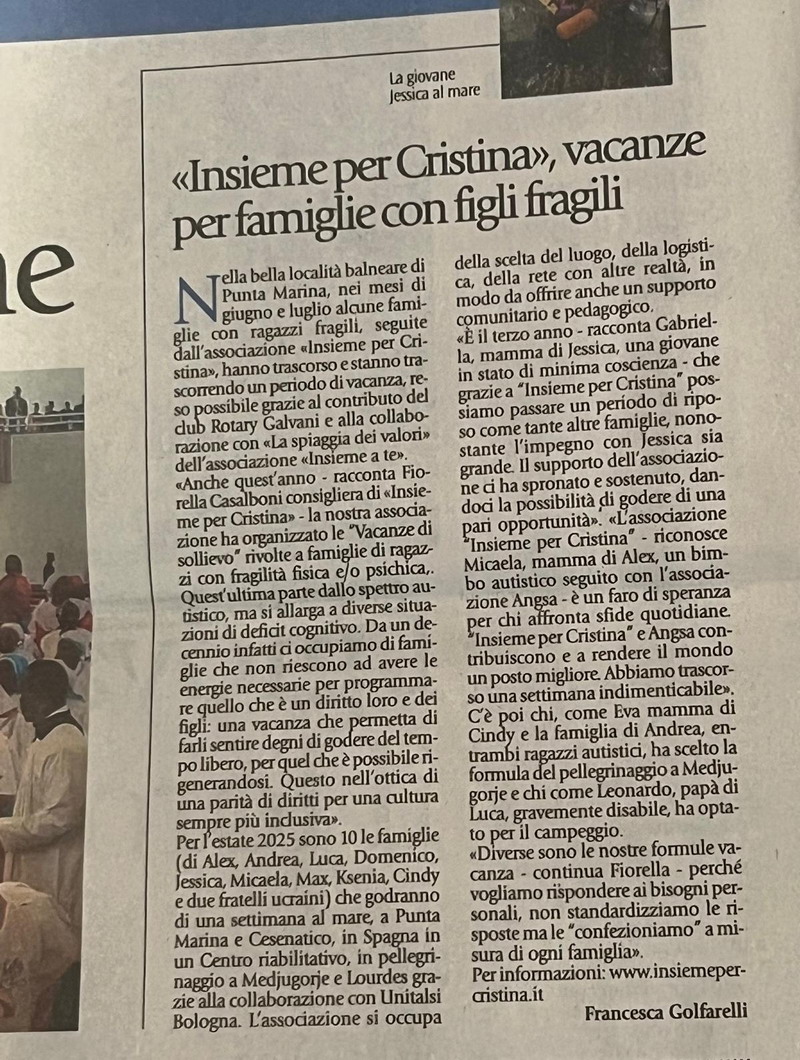 La giovane Jessica al mare

«Insieme per Cristina», vacanze per famiglie con figli fragili

Nella bella località balneare di Punta Marina, nei mesi di giugno e luglio alcune famiglie con ragazzi fragili, seguite dall'associazione «Insieme per Cristina», hanno trascorso e stanno trascorrendo un periodo di vacanza, reso possibile grazie al contributo del club Rotary Galvani e alla collaborazione con «La spiaggia dei valori» dell'associazione «Insieme a te».
«Anche quest'anno - racconta Fiorella Casalboni consigliera di «Insieme per Cristina» - la nostra associazione ha organizzato le "Vacanze di sollievo" rivolte a famiglie di ragazzi con fragilità fisica e/o psichica,. Quest'ultima parte dallo spettro autistico, ma si allarga a diverse situazioni di deficit cognitivo. Da un decennio infatti ci occupiamo di famiglie che non riescono ad avere le energie necessarie per programmare quello che è un diritto loro e dei figli: una vacanza che permetta di farli sentire degni di godere del tempo libero, per quel che è possibile rigenerandosi. Questo nell'ottica di una parità di diritti per una cultura sempre più inclusiva».
Per l'estate 2025 sono 10 le famiglie (di Alex, Andrea, Luca, Domenico, Jessica, Micaela, Max, Ksenia, Cindy e due fratelli ucraini) che godranno di una settimana al mare, a Punta Marina e Cesenatico, in Spagna in un Centro riabilitativo, in pellegrinaggio a Medjugorje e Lourdes grazie alla collaborazione con Unitalsi Bologna. L'associazione si occupa della scelta del luogo, della logistica, della rete con altre realtà, in modo da offrire anche un supporto comunitario e pedagogico.
«È il terzo anno - racconta Gabriella, mamma di Jessica, una giovane in stato di minima coscienza - che grazie a "Insieme per Cristina" possiamo passare un periodo di riposo come tante altre famiglie, nonostante l'impegno con Jessica sia grande. Il supporto dell'associazione ci ha spronato e sostenuto, dandoci la possibilità di godere di una pari opportunità». «L'associazione "Insieme per Cristina" - riconosce Micaela, mamma di Alex, un bimbo autistico seguito con l'associazione Angsa - è un faro di speranza per chi affronta sfide quotidiane. "Insieme per Cristina" e Angsa contribuiscono e a rendere il mondo un posto migliore. Abbiamo trascorso una settimana indimenticabile».
C'è poi chi, come Eva mamma di Cindy e la famiglia di Andrea, entrambi ragazzi autistici, ha scelto la formula del pellegrinaggio a Medjugorje e chi come Leonardo, papà di Luca, gravemente disabile, ha optato per il campeggio.
«Diverse sono le nostre formule vacanza - continua Fiorella - perché vogliamo rispondere ai bisogni personali, non standardizziamo le risposte ma le "confezioniamo" a misura di ogni famiglia».
Per informazioni: www.insiemepercristina.it

Francesca Golfarelli